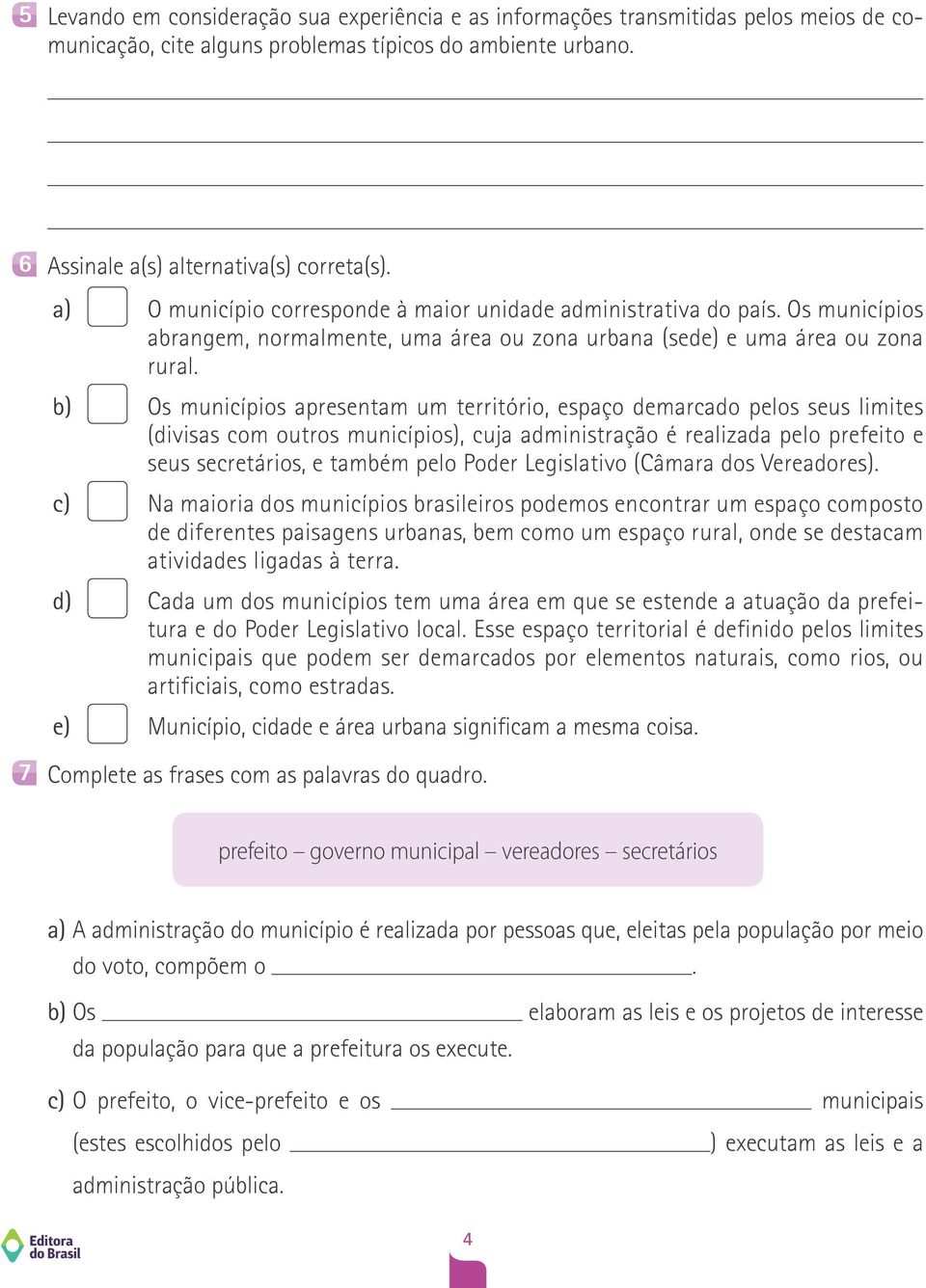 5 Levando em consideração sua experiência e as informações transmitidas pelos meios de comunicação, cite alguns problemas típicos do ambiente urbano.

6 Assinale a(s) alternativa(s) correta(s).

a) O município corresponde à maior unidade administrativa do país. Os municípios abrangem, normalmente, uma área ou zona urbana (sede) e uma área ou zona rural.

b) Os municípios apresentam um território, espaço demarcado pelos seus limites (divisas com outros municípios), cuja administração é realizada pelo prefeito e seus secretários, e também pelo Poder Legislativo (Câmara dos Vereadores).

c) Na maioria dos municípios brasileiros podemos encontrar um espaço composto de diferentes paisagens urbanas, bem como um espaço rural, onde se destacam atividades ligadas à terra.

d) Cada um dos municípios tem uma área em que se estende a atuação da prefeitura e do Poder Legislativo local. Esse espaço territorial é definido pelos limites municipais que podem ser demarcados por elementos naturais, como rios, ou artificiais, como estradas.

e) Município, cidade e área urbana significam a mesma coisa.

7 Complete as frases com as palavras do quadro.

prefeito – governo municipal – vereadores – secretários

a) A administração do município é realizada por pessoas que, eleitas pela população por meio do voto, compõem o ______.

b) Os ______ elaboram as leis e os projetos de interesse da população para que a prefeitura os execute.

c) O prefeito, o vice-prefeito e os ______ municipais (estes escolhidos pelo ______) executam as leis e a administração pública.

Editora do Brasil

4